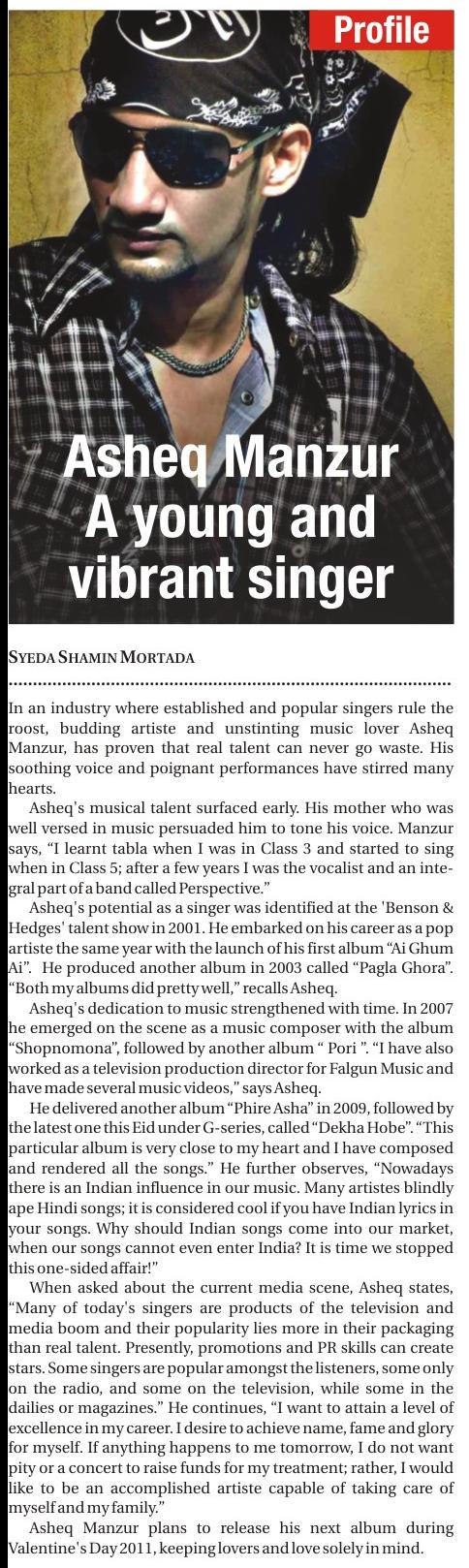 Profile

Asheq Manzur A young and vibrant singer

SYEDA SHAMIN MORTADA

In an industry where established and popular singers rule the roost, budding artiste and unstinting music lover Asheq Manzur, has proven that real talent can never go waste. His soothing voice and poignant performances have stirred many hearts.

Asheq's musical talent surfaced early. His mother who was well versed in music persuaded him to tone his voice. Manzur says, "I learnt tabla when I was in Class 3 and started to sing when in Class 5; after a few years I was the vocalist and an integral part of a band called Perspective."

Asheq's potential as a singer was identified at the 'Benson & Hedges' talent show in 2001. He embarked on his career as a pop artiste the same year with the launch of his first album "Ai Ghum Ai". He produced another album in 2003 called "Pagla Ghora". "Both my albums did pretty well," recalls Asheq.

Asheq's dedication to music strengthened with time. In 2007 he emerged on the scene as a music composer with the album "Shopnomona", followed by another album " Pori ". "I have also worked as a television production director for Falgun Music and have made several music videos," says Asheq.

He delivered another album "Phire Asha" in 2009, followed by the latest one this Eid under G-series, called "Dekha Hobe". "This particular album is very close to my heart and I have composed and rendered all the songs." He further observes, "Nowadays there is an Indian influence in our music. Many artistes blindly ape Hindi songs; it is considered cool if you have Indian lyrics in your songs. Why should Indian songs come into our market, when our songs cannot even enter India? It is time we stopped this one-sided affair!"

When asked about the current media scene, Asheq states, "Many of today's singers are products of the television and media boom and their popularity lies more in their packaging than real talent. Presently, promotions and PR skills can create stars. Some singers are popular amongst the listeners, some only on the radio, and some on the television, while some in the dailies or magazines." He continues, "I want to attain a level of excellence in my career. I desire to achieve name, fame and glory for myself. If anything happens to me tomorrow, I do not want pity or a concert to raise funds for my treatment; rather, I would like to be an accomplished artiste capable of taking care of myself and my family."

Asheq Manzur plans to release his next album during Valentine's Day 2011, keeping lovers and love solely in mind.